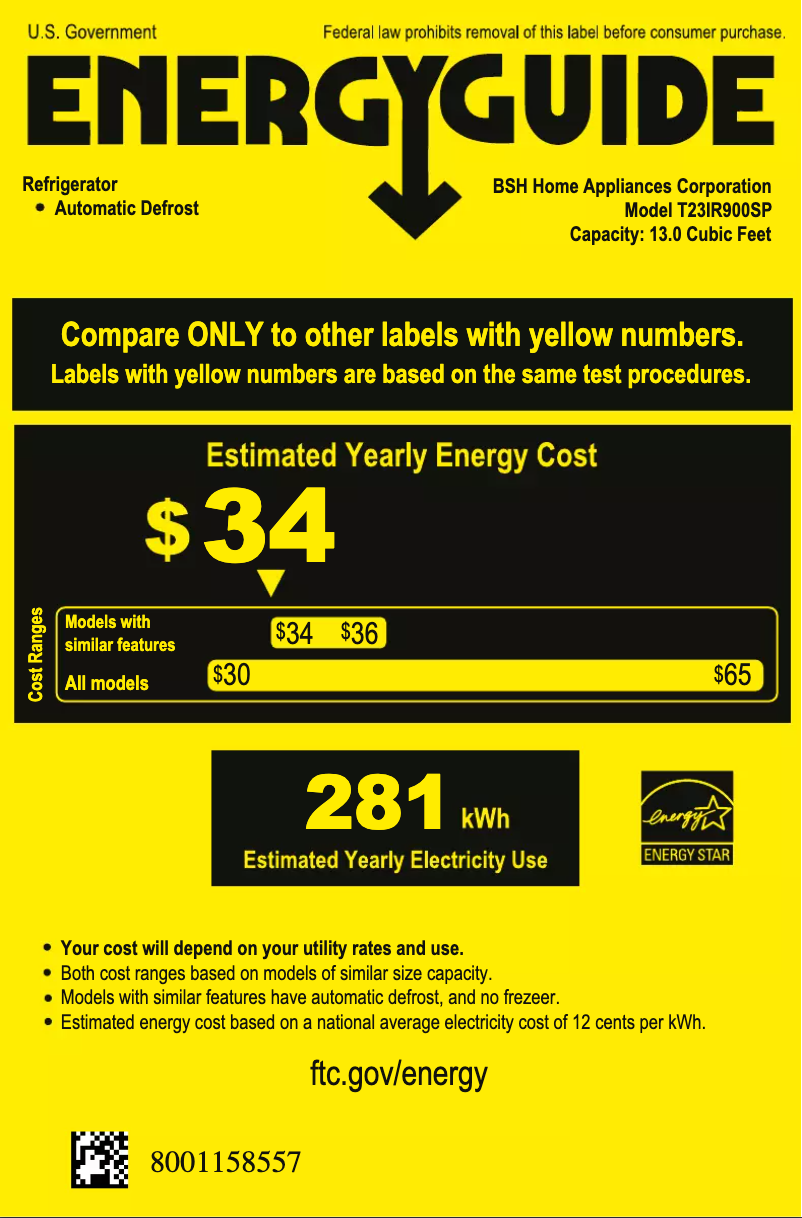 U.S. Government

Federal law prohibits removal of this label before consumer purchase.

ENERGYGUIDE

Refrigerator
• Automatic Defrost

BSH Home Appliances Corporation
Model T23IR900SP
Capacity: 13.0 Cubic Feet

Compare ONLY to other labels with yellow numbers.
Labels with yellow numbers are based on the same test procedures.

Estimated Yearly Energy Cost

$34

Cost Ranges

Models with similar features $34 $36

All models $30 $65

281 kWh
Estimated Yearly Electricity Use

energy
ENERGY STAR

• Your cost will depend on your utility rates and use.
• Both cost ranges based on models of similar size capacity.
• Models with similar features have automatic defrost, and no frezeer.
• Estimated energy cost based on a national average electricity cost of 12 cents per kWh.

ftc.gov/energy

8001158557